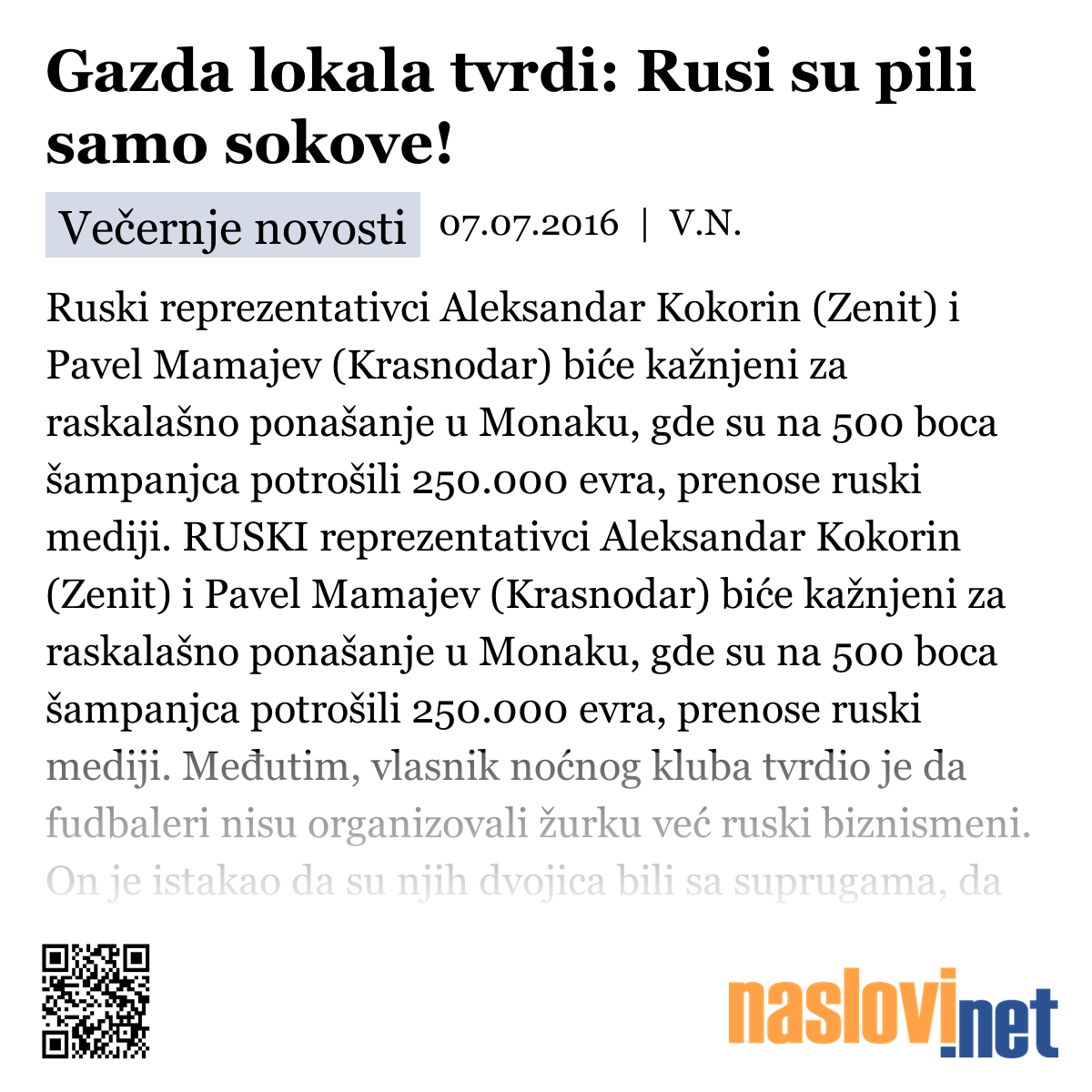 Gazda lokala tvrdi: Rusi su pili samo sokove!

Večernje novosti 07.07.2016 | V.N.

Ruski reprezentativci Aleksandar Kokorin (Zenit) i Pavel Mamajev (Krasnodar) biće kažnjeni za raskalašno ponašanje u Monaku, gde su na 500 boca šampanjca potrošili 250.000 evra, prenose ruski mediji. RUSKI reprezentativci Aleksandar Kokorin (Zenit) i Pavel Mamajev (Krasnodar) biće kažnjeni za raskalašno ponašanje u Monaku, gde su na 500 boca šampanjca potrošili 250.000 evra, prenose ruski mediji. Međutim, vlasnik noćnog kluba tvrdio je da fudbaleri nisu organizovali žurku već ruski biznismeni. On je istakao da su njih dvojica bili sa suprugama, da

naslovi.net